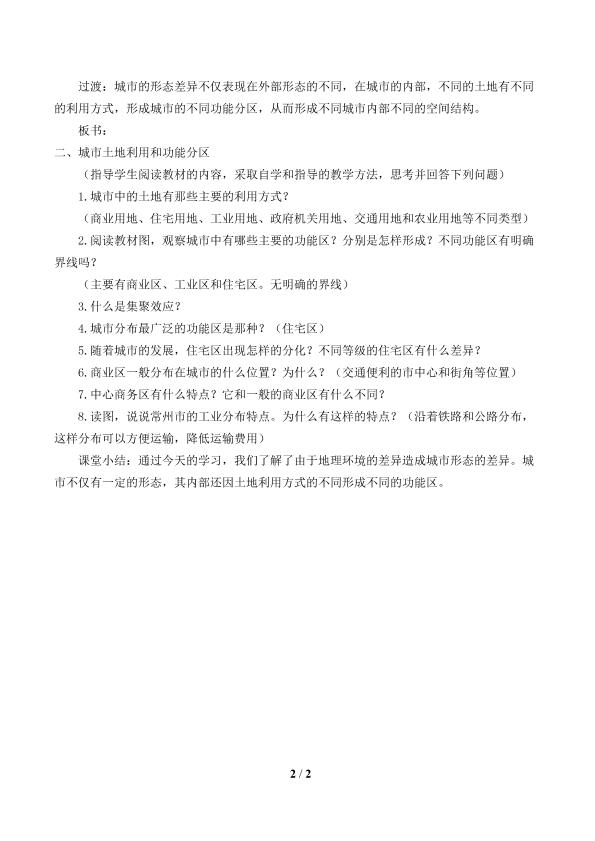 过渡：城市的形态差异不仅表现在外部形态的不同，在城市的内部，不同的土地有不同的利用方式，形成城市的不同功能分区，从而形成不同城市内部不同的空间结构。

板书：

二、城市土地利用和功能分区

（指导学生阅读教材的内容，采取自学和指导的教学方法，思考并回答下列问题）

1.城市中的土地有那些主要的利用方式？

（商业用地、住宅用地、工业用地、政府机关用地、交通用地和农业用地等不同类型）

2.阅读教材图，观察城市中有哪些主要的功能区？分别是怎样形成？不同功能区有明确界线吗？

（主要有商业区、工业区和住宅区。无明确的界线）

3.什么是集聚效应？

4.城市分布最广泛的功能区是那种？（住宅区）

5.随着城市的发展，住宅区出现怎样的分化？不同等级的住宅区有什么差异？

6.商业区一般分布在城市的什么位置？为什么？（交通便利的市中心和街角等位置）

7.中心商务区有什么特点？它和一般的商业区有什么不同？

8.读图，说说常州市的工业分布特点。为什么有这样的特点？（沿着铁路和公路分布，这样分布可以方便运输，降低运输费用）

课堂小结：通过今天的学习，我们了解了由于地理环境的差异造成城市形态的差异。城市不仅有一定的形态，其内部还因土地利用方式的不同形成不同的功能区。

2 / 2